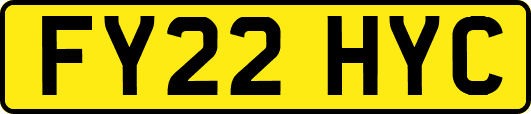 FY22 HYC